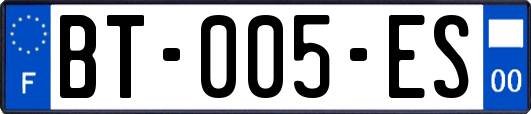 F
BT-005-ES
00